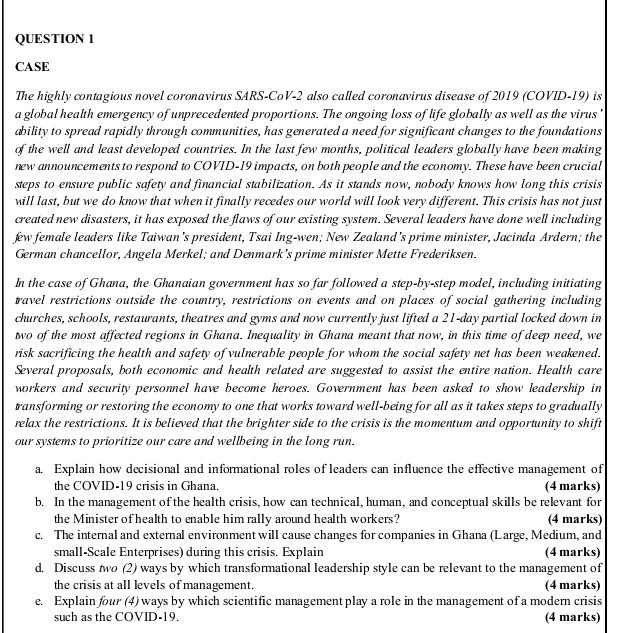 QUESTION 1

CASE

The highly contagious novel coronavirus SARS-CoV-2 also called coronavirus disease of 2019 (COVID-19) is a global health emergency of unprecedented proportions. The ongoing loss of life globally as well as the virus' ability to spread rapidly through communities, has generated a need for significant changes to the foundations of the well and least developed countries. In the last few months, political leaders globally have been making new announcements to respond to COVID-19 impacts, on both people and the economy. These have been crucial steps to ensure public safety and financial stabilization. As it stands now, nobody knows how long this crisis will last, but we do know that when it finally recedes our world will look very different. This crisis has not just created new disasters, it has exposed the flaws of our existing system. Several leaders have done well including few female leaders like Taiwan's president, Tsai Ing-wen; New Zealand's prime minister, Jacinda Ardern; the German chancellor, Angela Merkel; and Denmark's prime minister Mette Frederiksen.

In the case of Ghana, the Ghanaian government has so far followed a step-by-step model, including initiating travel restrictions outside the country, restrictions on events and on places of social gathering including churches, schools, restaurants, theatres and gyms and now currently just lifted a 21-day partial locked down in two of the most affected regions in Ghana. Inequality in Ghana meant that now, in this time of deep need, we risk sacrificing the health and safety of vulnerable people for whom the social safety net has been weakened. Several proposals, both economic and health related are suggested to assist the entire nation. Health care workers and security personnel have become heroes. Government has been asked to show leadership in transforming or restoring the economy to one that works toward well-being for all as it takes steps to gradually relax the restrictions. It is believed that the brighter side to the crisis is the momentum and opportunity to shift our systems to prioritize our care and wellbeing in the long run.

a. Explain how decisional and informational roles of leaders can influence the effective management of the COVID-19 crisis in Ghana. (4 marks)

b. In the management of the health crisis, how can technical, human, and conceptual skills be relevant for the Minister of health to enable him rally around health workers? (4 marks)

c. The internal and external environment will cause changes for companies in Ghana (Large, Medium, and small-Scale Enterprises) during this crisis. Explain (4 marks)

d. Discuss two (2) ways by which transformational leadership style can be relevant to the management of the crisis at all levels of management. (4 marks)

e. Explain four (4) ways by which scientific management play a role in the management of a modern crisis such as the COVID-19. (4 marks)